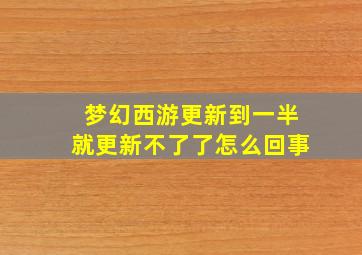 梦幻西游更新到一半
就更新不了了怎么回事